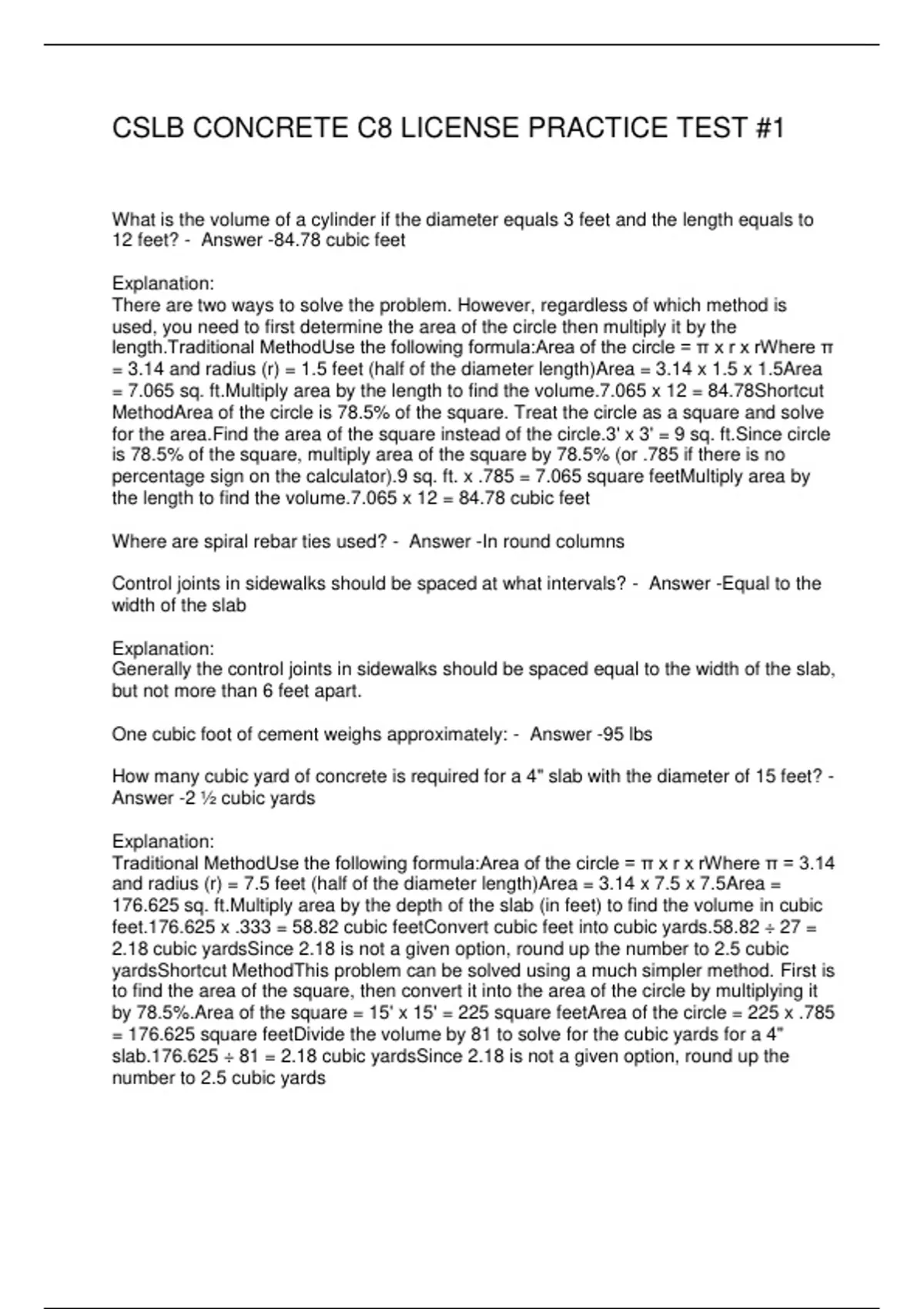 CSLB CONCRETE C8 LICENSE PRACTICE TEST #1

What is the volume of a cylinder if the diameter equals 3 feet and the length equals to 12 feet? - Answer -84.78 cubic feet

Explanation:
There are two ways to solve the problem. However, regardless of which method is used, you need to first determine the area of the circle then multiply it by the length.Traditional MethodUse the following formula:Area of the circle = π x r x rWhere π = 3.14 and radius (r) = 1.5 feet (half of the diameter length)Area = 3.14 x 1.5 x 1.5Area = 7.065 sq. ft.Multiply area by the length to find the volume.7.065 x 12 = 84.78Shortcut MethodArea of the circle is 78.5% of the square. Treat the circle as a square and solve for the area.Find the area of the square instead of the circle.3' x 3' = 9 sq. ft.Since circle is 78.5% of the square, multiply area of the square by 78.5% (or .785 if there is no percentage sign on the calculator).9 sq. ft. x .785 = 7.065 square feetMultiply area by the length to find the volume.7.065 x 12 = 84.78 cubic feet

Where are spiral rebar ties used? - Answer -In round columns

Control joints in sidewalks should be spaced at what intervals? - Answer -Equal to the width of the slab

Explanation:
Generally the control joints in sidewalks should be spaced equal to the width of the slab, but not more than 6 feet apart.

One cubic foot of cement weighs approximately: - Answer -95 lbs

How many cubic yard of concrete is required for a 4" slab with the diameter of 15 feet? - Answer -2 ½ cubic yards

Explanation:
Traditional MethodUse the following formula:Area of the circle = π x r x rWhere π = 3.14 and radius (r) = 7.5 feet (half of the diameter length)Area = 3.14 x 7.5 x 7.5Area = 176.625 sq. ft.Multiply area by the depth of the slab (in feet) to find the volume in cubic feet.176.625 x .333 = 58.82 cubic feetConvert cubic feet into cubic yards.58.82 ÷ 27 = 2.18 cubic yardsSince 2.18 is not a given option, round up the number to 2.5 cubic yardsShortcut MethodThis problem can be solved using a much simpler method. First is to find the area of the square, then convert it into the area of the circle by multiplying it by 78.5%.Area of the square = 15' x 15' = 225 square feetArea of the circle = 225 x .785 = 176.625 square feetDivide the volume by 81 to solve for the cubic yards for a 4" slab.176.625 ÷ 81 = 2.18 cubic yardsSince 2.18 is not a given option, round up the number to 2.5 cubic yards